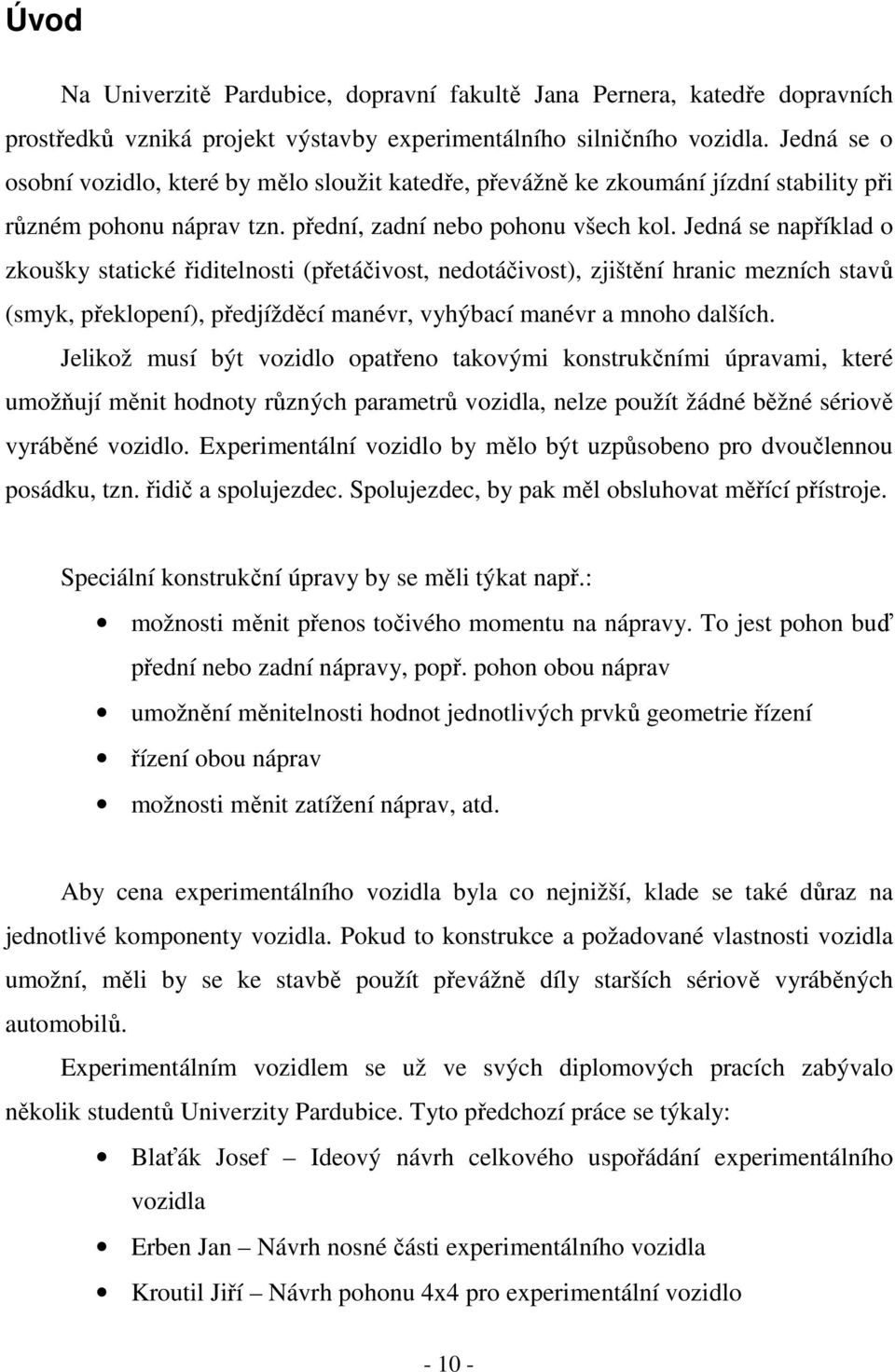 Úvod

Na Univerzitě Pardubice, dopravní fakultě Jana Pernera, katedře dopravních prostředků vzniká projekt výstavby experimentálního silničního vozidla. Jedná se o osobní vozidlo, které by mělo sloužit katedře, převážně ke zkoumání jízdní stability při různém pohonu náprav tzn. přední, zadní nebo pohonu všech kol. Jedná se například o zkoušky statické řiditelnosti (přetáčivost, nedotáčivost), zjištění hranic mezních stavů (smyk, překlopení), předjížděcí manévr, vyhýbací manévr a mnoho dalších.

Jelikož musí být vozidlo opatřeno takovými konstrukčními úpravami, které umožňují měnit hodnoty různých parametrů vozidla, nelze použít žádné běžné sériově vyráběné vozidlo. Experimentální vozidlo by mělo být uzpůsobeno pro dvoučlennou posádku, tzn. řidič a spolujezdec. Spolujezdec, by pak měl obsluhovat měřící přístroje.

Speciální konstrukční úpravy by se měli týkat např.:

• možnosti měnit přenos točivého momentu na nápravy. To jest pohon buď přední nebo zadní nápravy, popř. pohon obou náprav
• umožnění měnitelnosti hodnot jednotlivých prvků geometrie řízení
• řízení obou náprav
• možnosti měnit zatížení náprav, atd.

Aby cena experimentálního vozidla byla co nejnižší, klade se také důraz na jednotlivé komponenty vozidla. Pokud to konstrukce a požadované vlastnosti vozidla umožní, měli by se ke stavbě použít převážně díly starších sériově vyráběných automobilů.

Experimentálním vozidlem se už ve svých diplomových pracích zabývalo několik studentů Univerzity Pardubice. Tyto předchozí práce se týkaly:

• Blaťák Josef – Ideový návrh celkového uspořádání experimentálního vozidla
• Erben Jan – Návrh nosné části experimentálního vozidla
• Kroutil Jiří – Návrh pohonu 4x4 pro experimentální vozidlo

- 10 -